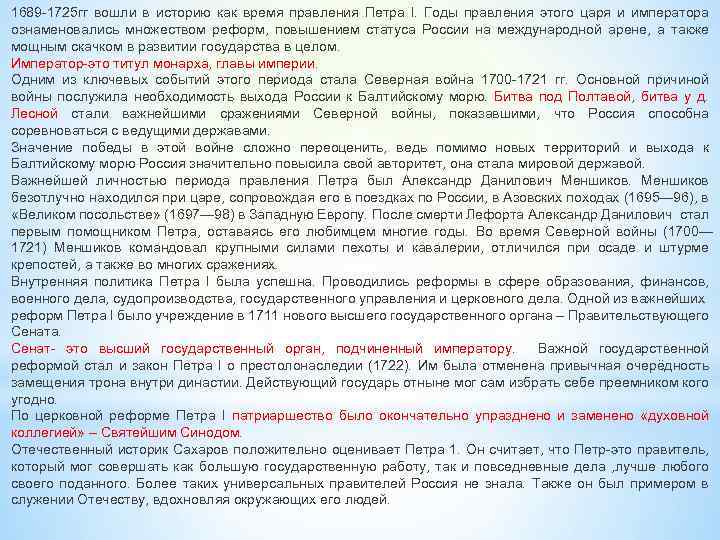 1689-1725гг вошли в историю как время правления Петра I. Годы правления этого царя и императора ознаменовались множеством реформ, повышением статуса России на международной арене, а также мощным скачком в развитии государства в целом.
Император-это титул монарха, главы империи.
Одним из ключевых событий этого периода стала Северная война 1700-1721 гг. Основной причиной войны послужила необходимость выхода России к Балтийскому морю. Битва под Полтавой, битва у д. Лесной стали важнейшими сражениями Северной войны, показавшими, что Россия способна соревноваться с ведущими державами.
Значение победы в этой войне сложно переоценить, ведь помимо новых территорий и выхода к Балтийскому морю Россия значительно повысила свой авторитет, она стала мировой державой.
Важнейшей личностью периода правления Петра был Александр Данилович Меншиков. Меншиков безотлучно находился при царе, сопровождая его в поездках по России, в Азовских походах (1695—96), в «Великом посольстве» (1697—98) в Западную Европу. После смерти Лефорта Александр Данилович стал первым помощником Петра, оставаясь его любимцем многие годы. Во время Северной войны (1700—1721) Меншиков командовал крупными силами пехоты и кавалерии, отличился при осаде и штурме крепостей, а также во многих сражениях.
Внутренняя политика Петра I была успешна. Проводились реформы в сфере образования, финансов, военного дела, судопроизводства, государственного управления и церковного дела. Одной из важнейших реформ Петра I было учреждение в 1711 нового высшего государственного органа – Правительствующего Сената.
Сенат- это высший государственный орган, подчиненный императору. Важной государственной реформой стал и закон Петра I о престолонаследии (1722). Им была отменена привычная очерёдность замещения трона внутри династии. Действующий государь отныне мог сам избрать себе преемником кого угодно.
По церковной реформе Петра I патриаршество было окончательно упразднено и заменено «духовной коллегией» – Святейшим Синодом.
Отечественный историк Сахаров положительно оценивает Петра 1. Он считает, что Петр-это правитель, который мог совершать как большую государственную работу, так и повседневные дела ,лучше любого своего поданного. Более таких универсальных правителей Россия не знала. Также он был примером в служении Отечеству, вдохновляя окружающих его людей.